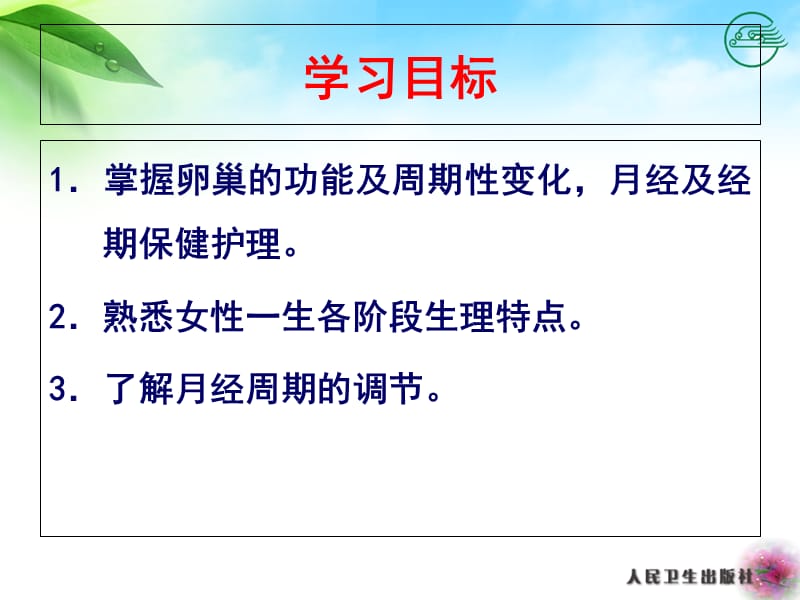 学习目标

1. 掌握卵巢的功能及周期性变化，月经及经期保健护理。

2. 熟悉女性一生各阶段生理特点。

3. 了解月经周期的调节。

人民卫生出版社